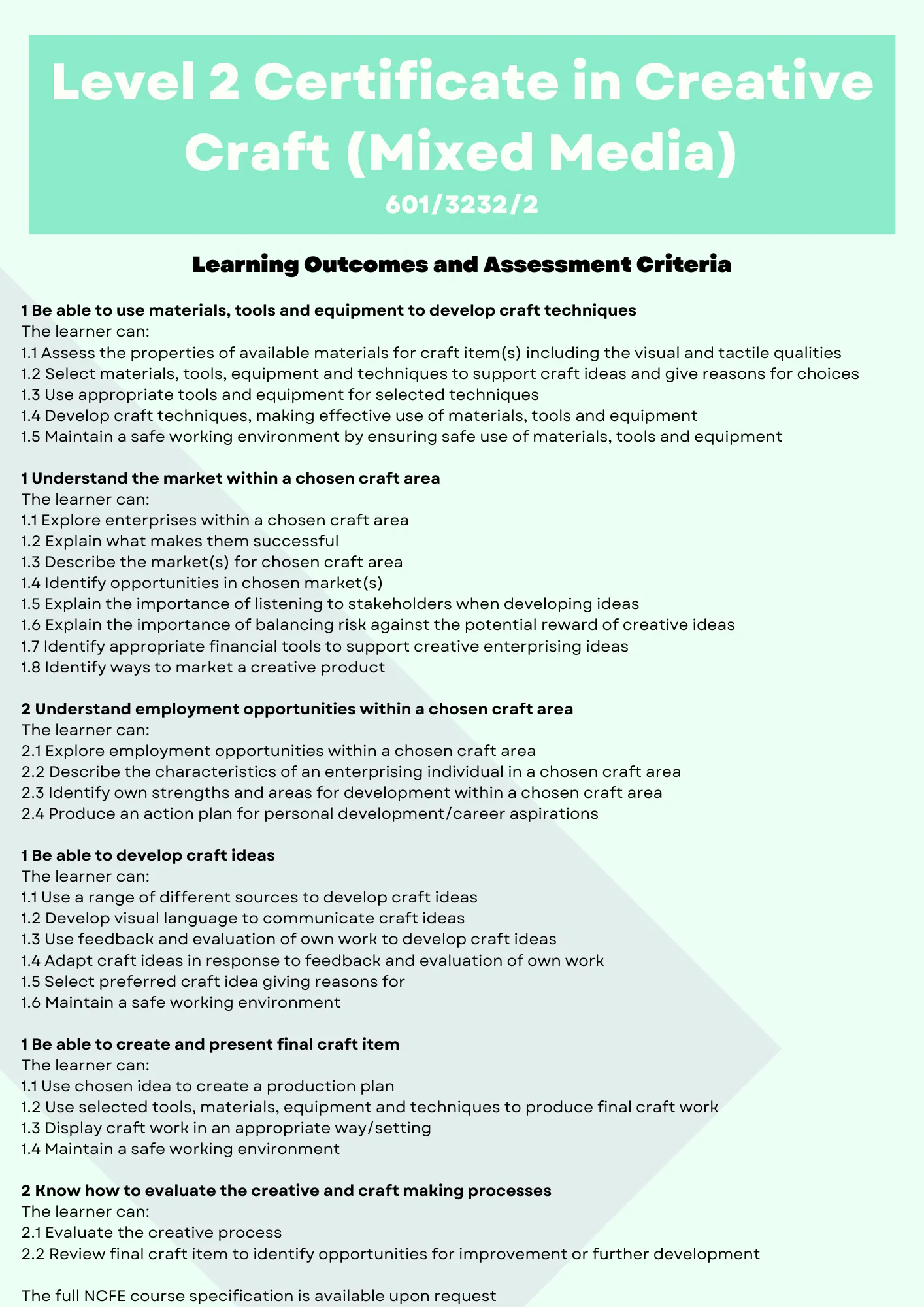 Level 2 Certificate in Creative Craft (Mixed Media)

601/3232/2

Learning Outcomes and Assessment Criteria

1 Be able to use materials, tools and equipment to develop craft techniques
The learner can:
1.1 Assess the properties of available materials for craft item(s) including the visual and tactile qualities
1.2 Select materials, tools, equipment and techniques to support craft ideas and give reasons for choices
1.3 Use appropriate tools and equipment for selected techniques
1.4 Develop craft techniques, making effective use of materials, tools and equipment
1.5 Maintain a safe working environment by ensuring safe use of materials, tools and equipment

1 Understand the market within a chosen craft area
The learner can:
1.1 Explore enterprises within a chosen craft area
1.2 Explain what makes them successful
1.3 Describe the market(s) for chosen craft area
1.4 Identify opportunities in chosen market(s)
1.5 Explain the importance of listening to stakeholders when developing ideas
1.6 Explain the importance of balancing risk against the potential reward of creative ideas
1.7 Identify appropriate financial tools to support creative enterprising ideas
1.8 Identify ways to market a creative product

2 Understand employment opportunities within a chosen craft area
The learner can:
2.1 Explore employment opportunities within a chosen craft area
2.2 Describe the characteristics of an enterprising individual in a chosen craft area
2.3 Identify own strengths and areas for development within a chosen craft area
2.4 Produce an action plan for personal development/career aspirations

1 Be able to develop craft ideas
The learner can:
1.1 Use a range of different sources to develop craft ideas
1.2 Develop visual language to communicate craft ideas
1.3 Use feedback and evaluation of own work to develop craft ideas
1.4 Adapt craft ideas in response to feedback and evaluation of own work
1.5 Select preferred craft idea giving reasons for
1.6 Maintain a safe working environment

1 Be able to create and present final craft item
The learner can:
1.1 Use chosen idea to create a production plan
1.2 Use selected tools, materials, equipment and techniques to produce final craft work
1.3 Display craft work in an appropriate way/setting
1.4 Maintain a safe working environment

2 Know how to evaluate the creative and craft making processes
The learner can:
2.1 Evaluate the creative process
2.2 Review final craft item to identify opportunities for improvement or further development

The full NCFE course specification is available upon request